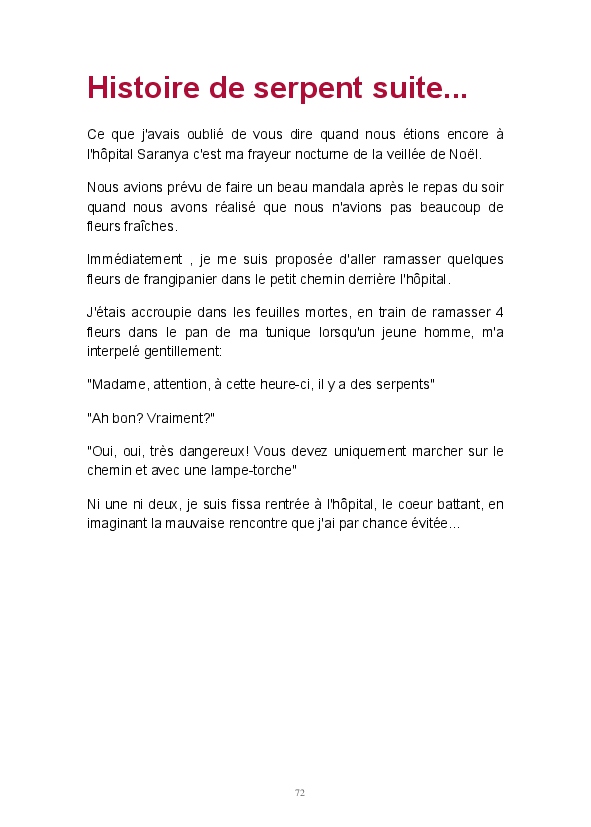 Histoire de serpent suite...

Ce que j'avais oublié de vous dire quand nous étions encore à l'hôpital Saranya c'est ma frayeur nocturne de la veillée de Noël.

Nous avions prévu de faire un beau mandala après le repas du soir quand nous avons réalisé que nous n'avions pas beaucoup de fleurs fraîches.

Immédiatement , je me suis proposée d'aller ramasser quelques fleurs de frangipanier dans le petit chemin derrière l'hôpital.

J'étais accroupie dans les feuilles mortes, en train de ramasser 4 fleurs dans le pan de ma tunique lorsqu'un jeune homme, m'a interpelé gentillement:

"Madame, attention, à cette heure-ci, il y a des serpents"

"Ah bon? Vraiment?"

"Oui, oui, très dangereux! Vous devez uniquement marcher sur le chemin et avec une lampe-torche"

Ni une ni deux, je suis fissa rentrée à l'hôpital, le coeur battant, en imaginant la mauvaise rencontre que j'ai par chance évitée...

72